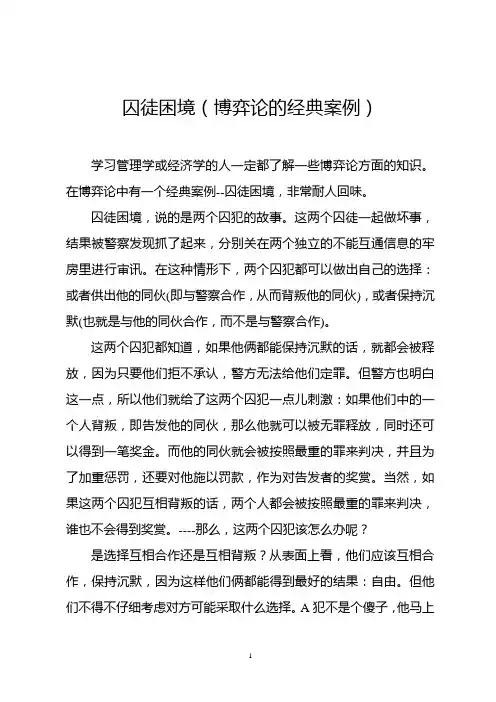 囚徒困境（博弈论的经典案例）

学习管理学或经济学的人一定都了解一些博弈论方面的知识。在博弈论中有一个经典案例--囚徒困境，非常耐人回味。

囚徒困境，说的是两个囚犯的故事。这两个囚徒一起做坏事，结果被警察发现抓了起来，分别关在两个独立的不能互通信息的牢房里进行审讯。在这种情形下，两个囚犯都可以做出自己的选择：或者供出他的同伙(即与警察合作，从而背叛他的同伙)，或者保持沉默(也就是与他的同伙合作，而不是与警察合作)。

这两个囚犯都知道，如果他俩都能保持沉默的话，就都会被释放，因为只要他们拒不承认，警方无法给他们定罪。但警方也明白这一点，所以他们就给了这两个囚犯一点儿刺激：如果他们中的一个人背叛，即告发他的同伙，那么他就可以被无罪释放，同时还可以得到一笔奖金。而他的同伙就会被按照最重的罪来判决，并且为了加重惩罚，还要对他施以罚款，作为对告发者的奖赏。当然，如果这两个囚犯互相背叛的话，两个人都会被按照最重的罪来判决，谁也不会得到奖赏。----那么，这两个囚犯该怎么办呢？

是选择互相合作还是互相背叛？从表面上看，他们应该互相合作，保持沉默，因为这样他们俩都能得到最好的结果：自由。但他们不得不仔细考虑对方可能采取什么选择。A 犯不是个傻子，他马上

1